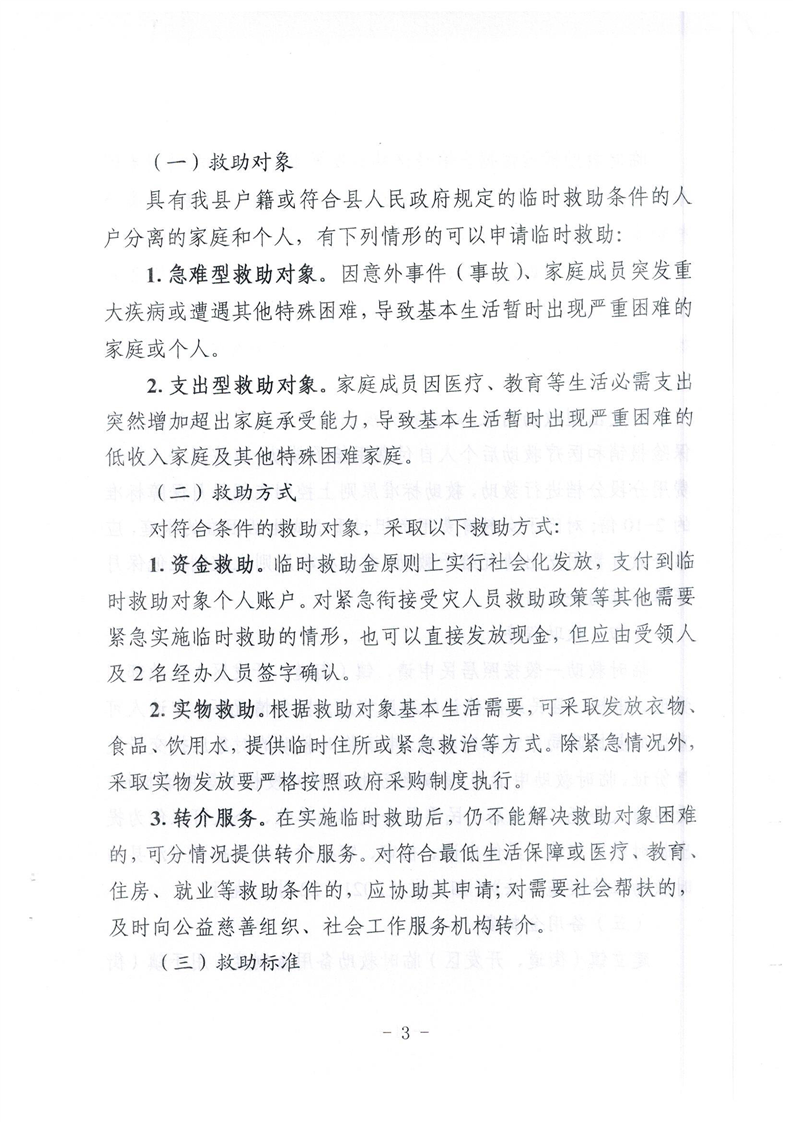 （一）救助对象

具有我县户籍或符合县人民政府规定的临时救助条件的人户分离的家庭和个人，有下列情形的可以申请临时救助：

1.急难型救助对象。因意外事件（事故）、家庭成员突发重大疾病或遭遇其他特殊困难，导致基本生活暂时出现严重困难的家庭或个人。

2.支出型救助对象。家庭成员因医疗、教育等生活必需支出突然增加超出家庭承受能力，导致基本生活暂时出现严重困难的低收入家庭及其他特殊困难家庭。

（二）救助方式

对符合条件的救助对象，采取以下救助方式：

1.资金救助。临时救助金原则上实行社会化发放，支付到临时救助对象个人账户。对紧急衔接受灾人员救助政策等其他需要紧急实施临时救助的情形，也可以直接发放现金，但应由受领人及2名经办人员签字确认。

2.实物救助。根据救助对象基本生活需要，可采取发放衣物、食品、饮用水，提供临时住所或紧急救治等方式。除紧急情况外，采取实物发放要严格按照政府采购制度执行。

3.转介服务。在实施临时救助后，仍不能解决救助对象困难的，可分情况提供转介服务。对符合最低生活保障或医疗、教育、住房、就业等救助条件的，应协助其申请；对需要社会帮扶的，及时向公益慈善组织、社会工作服务机构转介。

（三）救助标准

- 3 -